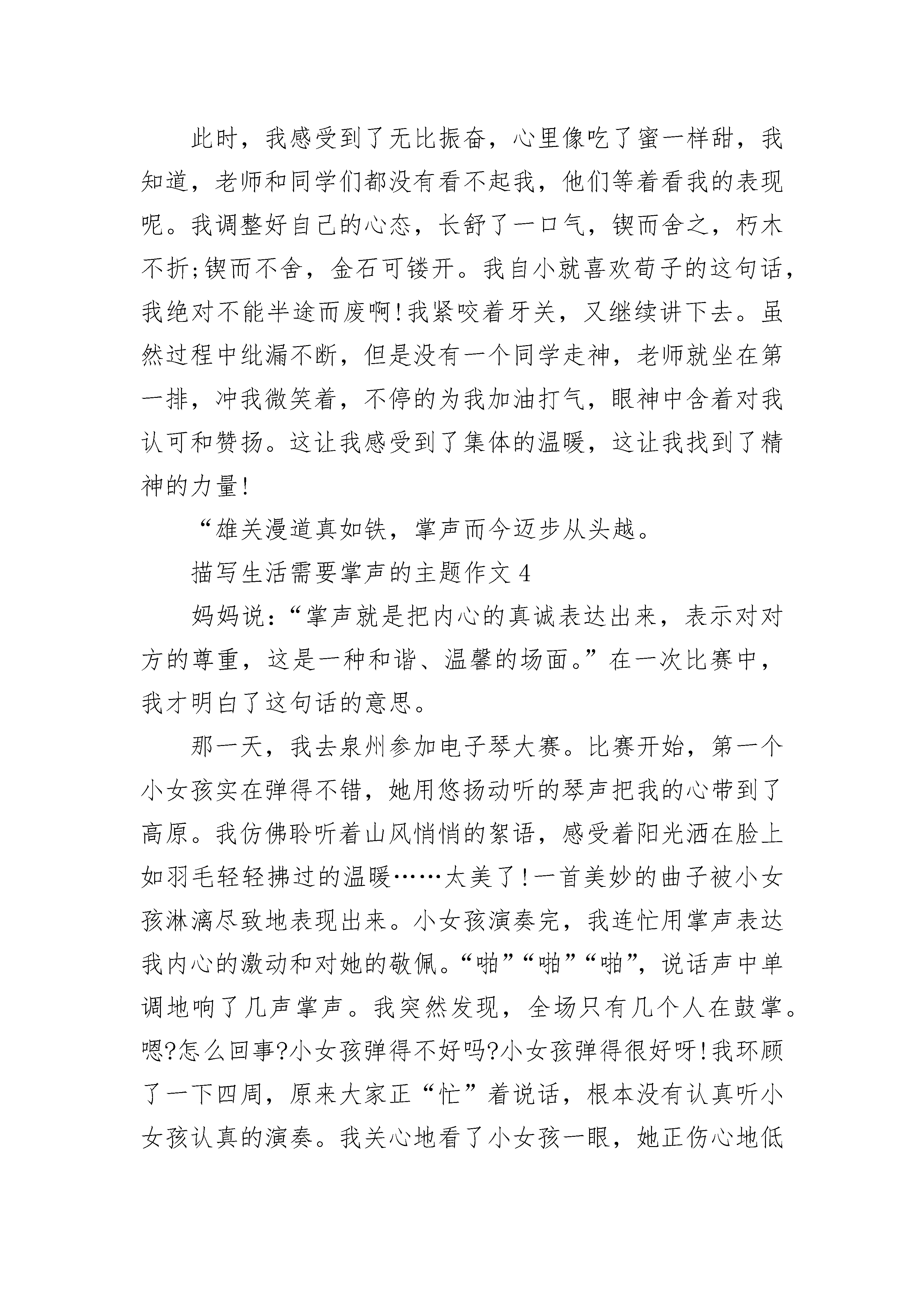 此时，我感受到了无比振奋，心里像吃了蜜一样甜，我知道，老师和同学们都没有看不起我，他们等着看我的表现呢。我调整好自己的心态，长舒了一口气，锲而舍之，朽木不折;锲而不舍，金石可镂开。我自小就喜欢荀子的这句话，我绝对不能半途而废啊!我紧咬着牙关，又继续讲下去。虽然过程中纰漏不断，但是没有一个同学走神，老师就坐在第一排，冲我微笑着，不停的为我加油打气，眼神中含着对我认可和赞扬。这让我感受到了集体的温暖，这让我找到了精神的力量!

“雄关漫道真如铁，掌声而今迈步从头越。

描写生活需要掌声的主题作文 4

妈妈说：“掌声就是把内心的真诚表达出来，表示对对方的尊重，这是一种和谐、温馨的场面。”在一次比赛中，我才明白了这句话的意思。

那一天，我去泉州参加电子琴大赛。比赛开始，第一个小女孩实在弹得不错，她用悠扬动听的琴声把我的心带到了高原。我仿佛聆听着山风悄悄的絮语，感受着阳光洒在脸上如羽毛轻轻拂过的温暖……太美了!一首美妙的曲子被小女孩淋漓尽致地表现出来。小女孩演奏完，我连忙用掌声表达我内心的激动和对她的敬佩。“啪”“啪”“啪”，说话声中单调地响了几声掌声。我突然发现，全场只有几个人在鼓掌。嗯?怎么回事?小女孩弹得不好吗?小女孩弹得很好呀!我环顾了一下四周，原来大家正“忙”着说话，根本没有认真听小女孩认真的演奏。我关心地看了小女孩一眼，她正伤心地低